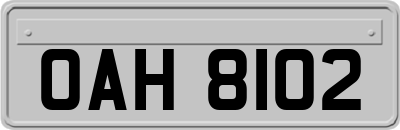 OAH 8102